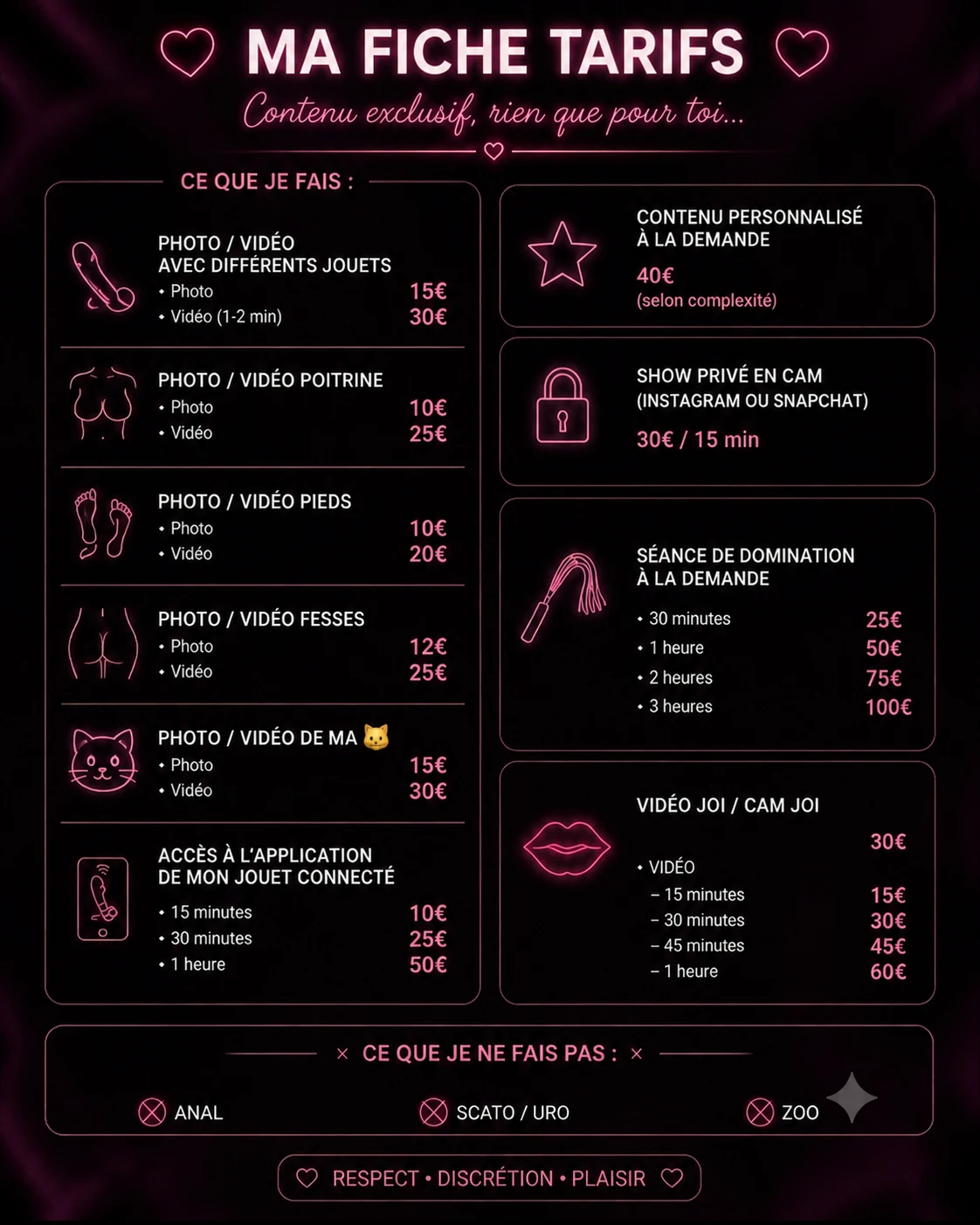 MA FICHE TARIFS

Contenu exclusif, rien que pour toi...

CE QUE JE FAIS :

PHOTO / VIDÉO
AVEC DIFFÉRENTS JOUETS
• Photo 15€
• Vidéo (1-2 min) 30€

PHOTO / VIDÉO POITRINE
• Photo 10€
• Vidéo 25€

PHOTO / VIDÉO PIEDS
• Photo 10€
• Vidéo 20€

PHOTO / VIDÉO FESSES
• Photo 12€
• Vidéo 25€

PHOTO / VIDÉO DE MA 🐱
• Photo 15€
• Vidéo 30€

ACCÈS À L'APPLICATION
DE MON JOUET CONNECTÉ
• 15 minutes 10€
• 30 minutes 25€
• 1 heure 50€

CONTENU PERSONNALISÉ
À LA DEMANDE
40€
(selon complexité)

SHOW PRIVÉ EN CAM
(INSTAGRAM OU SNAPCHAT)
30€ / 15 min

SÉANCE DE DOMINATION
À LA DEMANDE
• 30 minutes 25€
• 1 heure 50€
• 2 heures 75€
• 3 heures 100€

VIDÉO JOI / CAM JOI
30€
• VIDÉO
- 15 minutes 15€
- 30 minutes 30€
- 45 minutes 45€
- 1 heure 60€

× CE QUE JE NE FAIS PAS : ×

ANAL
SCATO / URO
ZOO

RESPECT • DISCRÉTION • PLAISIR